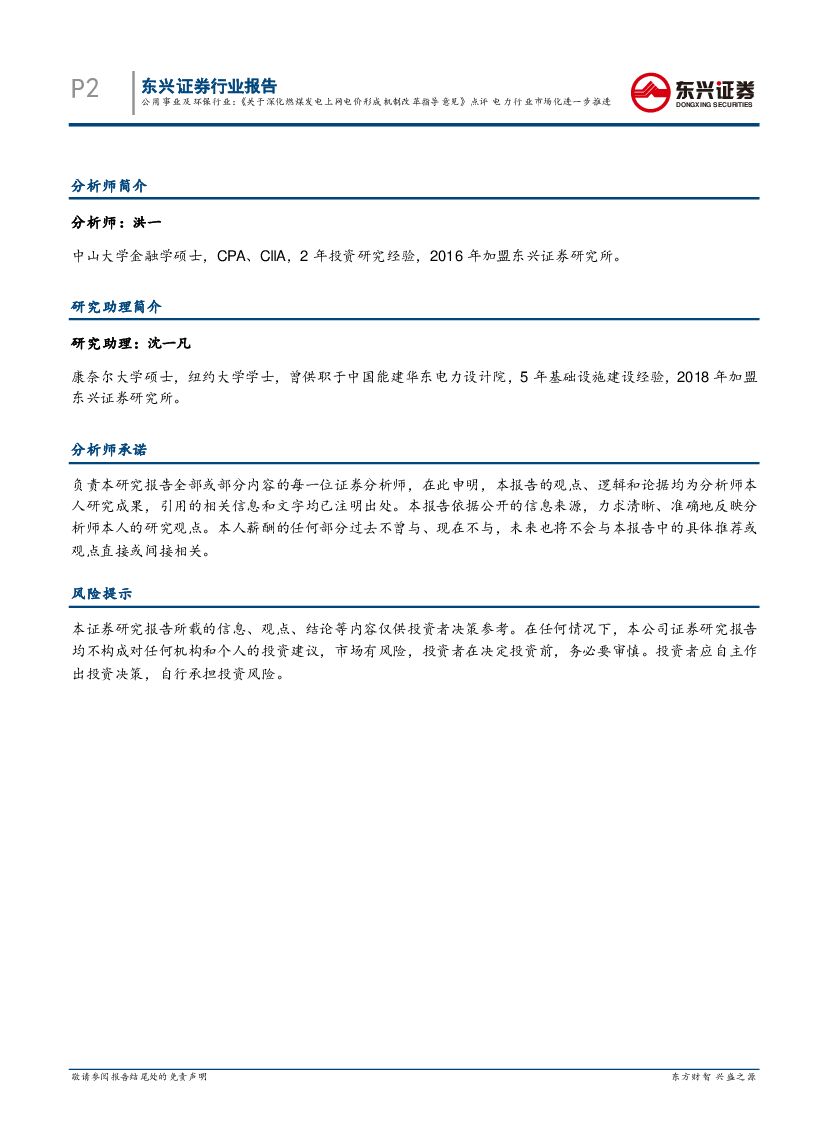 P2

东兴证券行业报告

公用事业及环保行业：《关于深化燃煤发电上网电价形成机制改革指导意见》点评 电力行业市场化进一步推进

东兴证券
DONGXING SECURITIES

分析师简介

分析师：洪一

中山大学金融学硕士，CPA、CIIA，2 年投资研究经验，2016 年加盟东兴证券研究所。

研究助理简介

研究助理：沈一凡

康奈尔大学硕士，纽约大学学士，曾供职于中国能建华东电力设计院，5 年基础设施建设经验，2018 年加盟东兴证券研究所。

分析师承诺

负责本研究报告全部或部分内容的每一位证券分析师，在此申明，本报告的观点、逻辑和论据均为分析师本人研究成果，引用的相关信息和文字均已注明出处。本报告依据公开的信息来源，力求清晰、准确地反映分析师本人的研究观点。本人薪酬的任何部分过去不曾与、现在不与，未来也将不会与本报告中的具体推荐或观点直接或间接相关。

风险提示

本证券研究报告所载的信息、观点、结论等内容仅供投资者决策参考。在任何情况下，本公司证券研究报告均不构成对任何机构和个人的投资建议，市场有风险，投资者在决定投资前，务必要审慎。投资者应自主作出投资决策，自行承担投资风险。

敬请参阅报告结尾处的免责声明

东方财智 兴盛之源